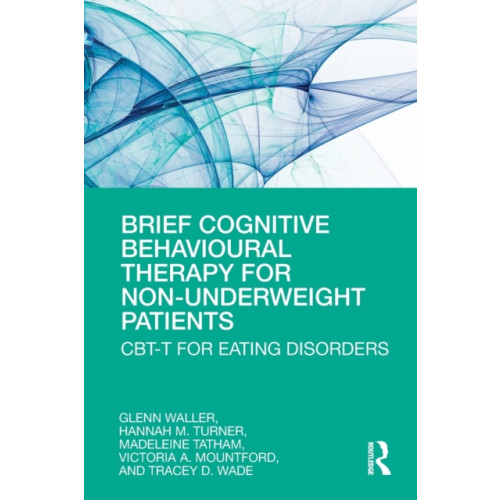 BRIEF COGNITIVE BEHAVIOURAL THERAPY FOR NON-UNDERWEIGHT PATIENTS

CBT-T FOR EATING DISORDERS

GLENN WALLER, HANNAH M. TURNER, MADELEINE TATHAM, VICTORIA A. MOUNTFORD, AND TRACEY D. WADE

ROUTLEDGE